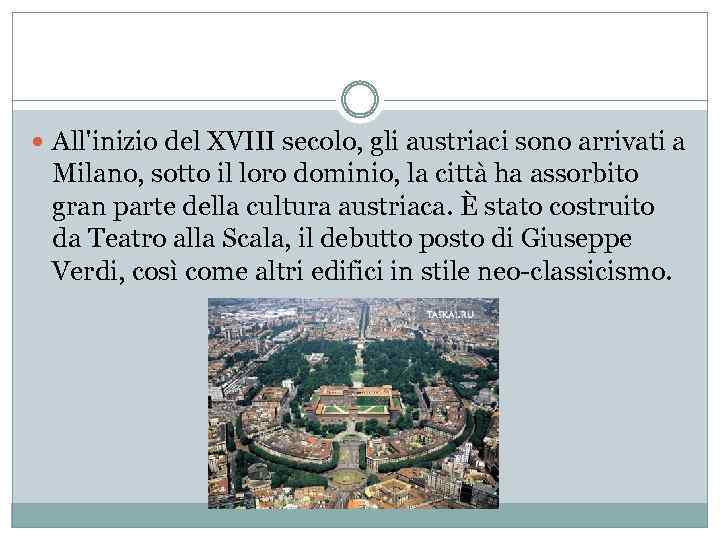 All'inizio del XVIII secolo, gli austriaci sono arrivati a Milano, sotto il loro dominio, la città ha assorbito gran parte della cultura austriaca. È stato costruito da Teatro alla Scala, il debutto posto di Giuseppe Verdi, così come altri edifici in stile neo-classicismo.

TASKAI.RU